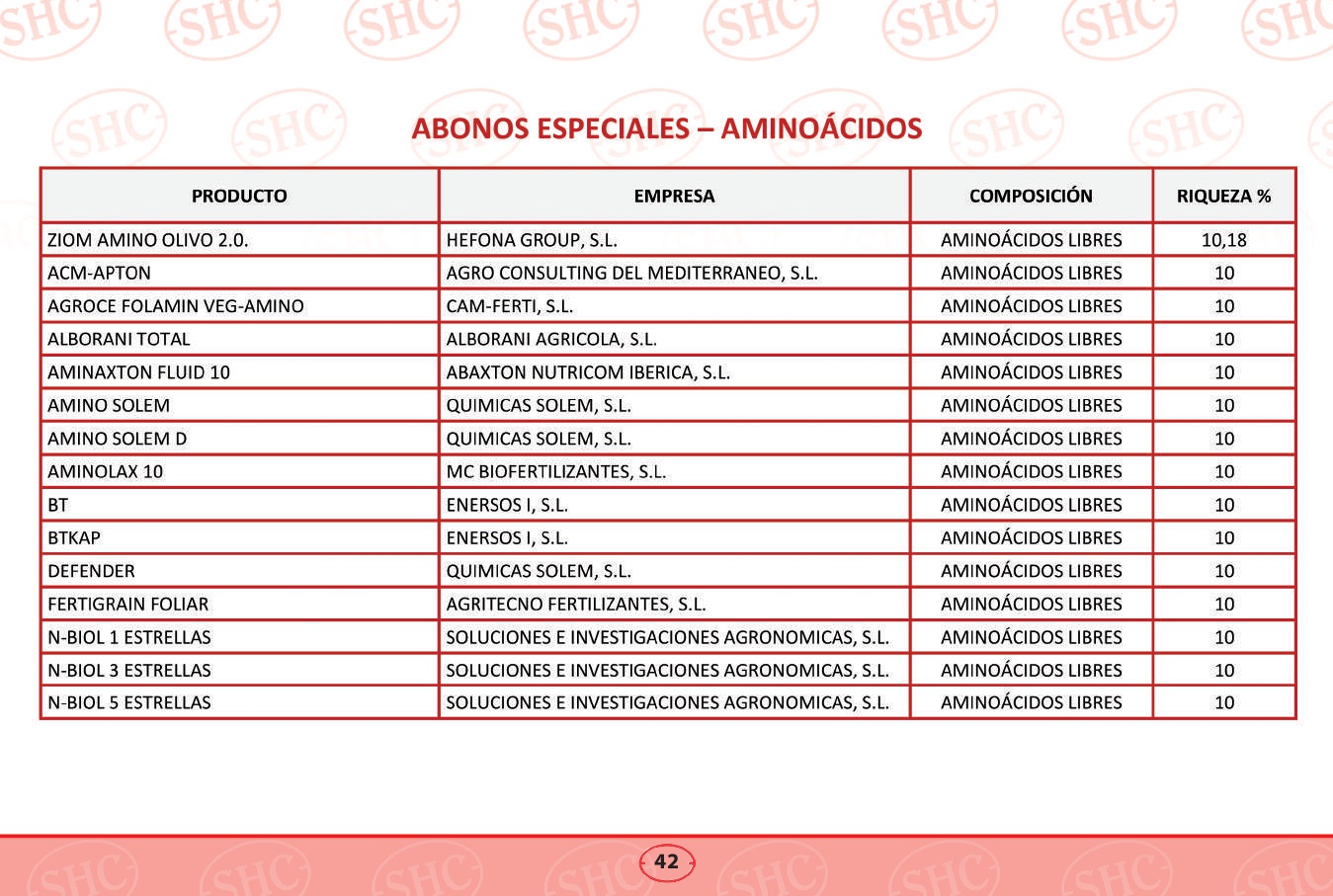 ABONOS ESPECIALES – AMINOÁCIDOS

| PRODUCTO | EMPRESA | COMPOSICIÓN | RIQUEZA % |
|---|---|---|---|
| ZIOM AMINO OLIVO 2.0. | HEFONA GROUP, S.L. | AMINOÁCIDOS LIBRES | 10,18 |
| ACM-APTON | AGRO CONSULTING DEL MEDITERRANEO, S.L. | AMINOÁCIDOS LIBRES | 10 |
| AGROCE FOLAMIN VEG-AMINO | CAM-FERTI, S.L. | AMINOÁCIDOS LIBRES | 10 |
| ALBORANI TOTAL | ALBORANI AGRICOLA, S.L. | AMINOÁCIDOS LIBRES | 10 |
| AMINAXTON FLUID 10 | ABAXTON NUTRICOM IBERICA, S.L. | AMINOÁCIDOS LIBRES | 10 |
| AMINO SOLEM | QUIMICAS SOLEM, S.L. | AMINOÁCIDOS LIBRES | 10 |
| AMINO SOLEM D | QUIMICAS SOLEM, S.L. | AMINOÁCIDOS LIBRES | 10 |
| AMINOLAX 10 | MC BIOFERTILIZANTES, S.L. | AMINOÁCIDOS LIBRES | 10 |
| BT | ENERSOS I, S.L. | AMINOÁCIDOS LIBRES | 10 |
| BTKAP | ENERSOS I, S.L. | AMINOÁCIDOS LIBRES | 10 |
| DEFENDER | QUIMICAS SOLEM, S.L. | AMINOÁCIDOS LIBRES | 10 |
| FERTIGRAIN FOLIAR | AGRITECNO FERTILIZANTES, S.L. | AMINOÁCIDOS LIBRES | 10 |
| N-BIOL 1 ESTRELLAS | SOLUCIONES E INVESTIGACIONES AGRONOMICAS, S.L. | AMINOÁCIDOS LIBRES | 10 |
| N-BIOL 3 ESTRELLAS | SOLUCIONES E INVESTIGACIONES AGRONOMICAS, S.L. | AMINOÁCIDOS LIBRES | 10 |
| N-BIOL 5 ESTRELLAS | SOLUCIONES E INVESTIGACIONES AGRONOMICAS, S.L. | AMINOÁCIDOS LIBRES | 10 |

42